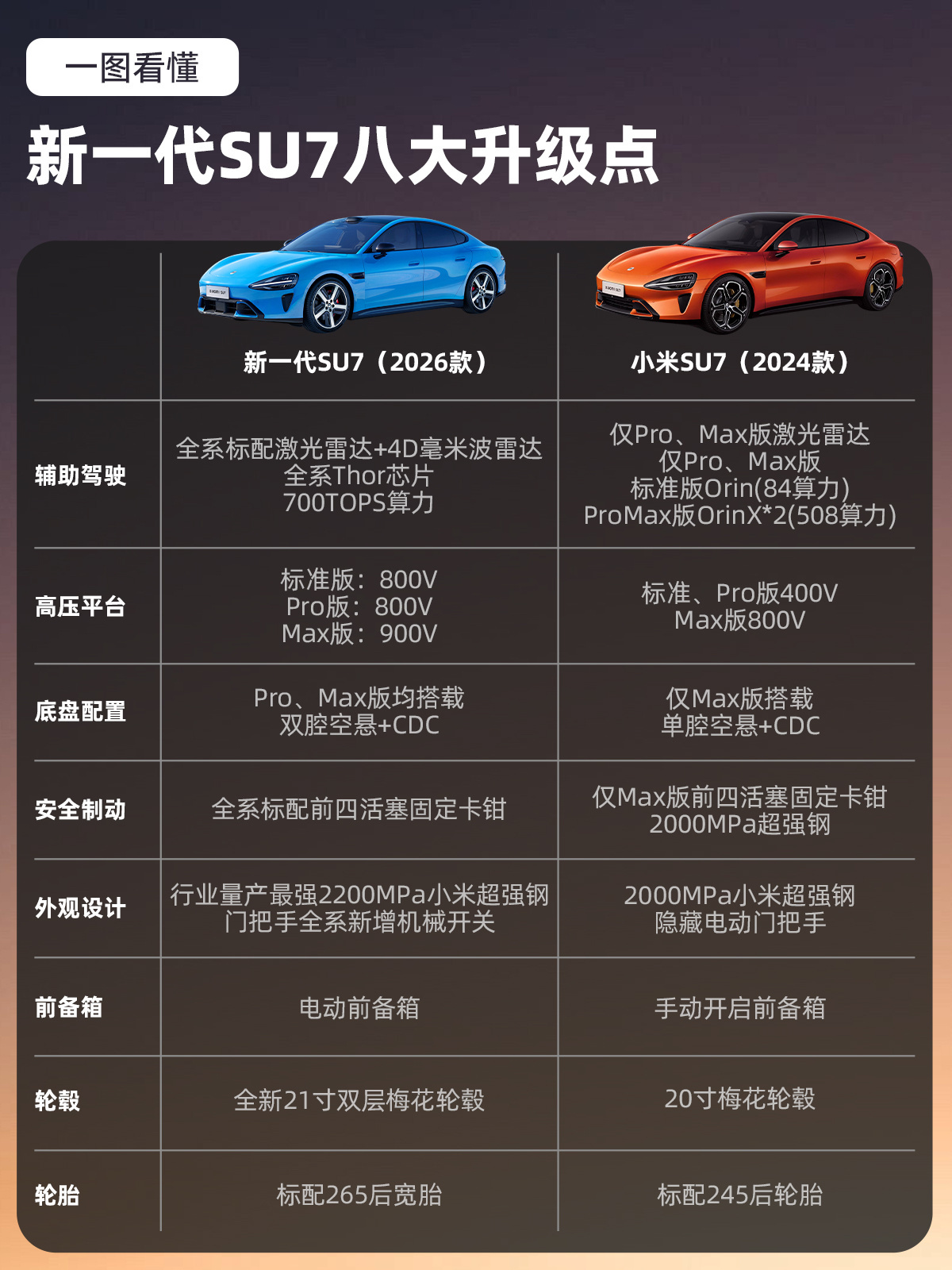 一图看懂

新一代SU7八大升级点

| | 新一代SU7（2026款） | 小米SU7（2024款） |
|---|---|---|
| 辅助驾驶 | 全系标配激光雷达+4D毫米波雷达 全系Thor芯片 700TOPS算力 | 仅Pro、Max版激光雷达 仅Pro、Max版 标准版Orin(84算力) ProMax版OrinX*2(508算力) |
| 高压平台 | 标准版：800V Pro版：800V Max版：900V | 标准、Pro版400V Max版800V |
| 底盘配置 | Pro、Max版均搭载 双腔空悬+CDC | 仅Max版搭载 单腔空悬+CDC |
| 安全制动 | 全系标配前四活塞固定卡钳 | 仅Max版前四活塞固定卡钳 2000MPa超强钢 |
| 外观设计 | 行业量产最强2200MPa小米超强钢 门把手全系新增机械开关 | 2000MPa小米超强钢 隐藏电动门把手 |
| 前备箱 | 电动前备箱 | 手动开启前备箱 |
| 轮毂 | 全新21寸双层梅花轮毂 | 20寸梅花轮毂 |
| 轮胎 | 标配265后宽胎 | 标配245后轮胎 |